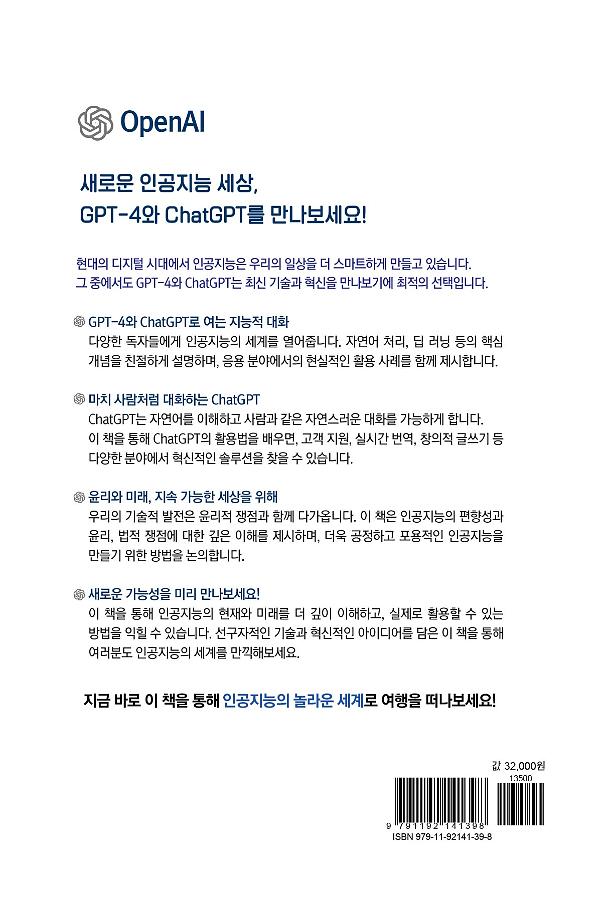 OpenAI

새로운 인공지능 세상,
GPT-4와 ChatGPT를 만나보세요!

현대의 디지털 시대에서 인공지능은 우리의 일상을 더 스마트하게 만들고 있습니다. 그 중에서도 GPT-4와 ChatGPT는 최신 기술과 혁신을 만나보기에 최적의 선택입니다.

GPT-4와 ChatGPT로 여는 지능적 대화
다양한 독자들에게 인공지능의 세계를 열어줍니다. 자연어 처리, 딥 러닝 등의 핵심 개념을 친절하게 설명하며, 응용 분야에서의 현실적인 활용 사례를 함께 제시합니다.

마치 사람처럼 대화하는 ChatGPT
ChatGPT는 자연어를 이해하고 사람과 같은 자연스러운 대화를 가능하게 합니다. 이 책을 통해 ChatGPT의 활용법을 배우면, 고객 지원, 실시간 번역, 창의적 글쓰기 등 다양한 분야에서 혁신적인 솔루션을 찾을 수 있습니다.

윤리와 미래, 지속 가능한 세상을 위해
우리의 기술적 발전은 윤리적 쟁점과 함께 다가옵니다. 이 책은 인공지능의 편향성과 윤리, 법적 쟁점에 대한 깊은 이해를 제시하며, 더욱 공정하고 포용적인 인공지능을 만들기 위한 방법을 논의합니다.

새로운 가능성을 미리 만나보세요!
이 책을 통해 인공지능의 현재와 미래를 더 깊이 이해하고, 실제로 활용할 수 있는 방법을 익힐 수 있습니다. 선구자적인 기술과 혁신적인 아이디어를 담은 이 책을 통해 여러분도 인공지능의 세계를 만끽해보세요.

지금 바로 이 책을 통해 인공지능의 놀라운 세계로 여행을 떠나보세요!

값 32,000원

13500

9 791192 141398
ISBN 979-11-92141-39-8